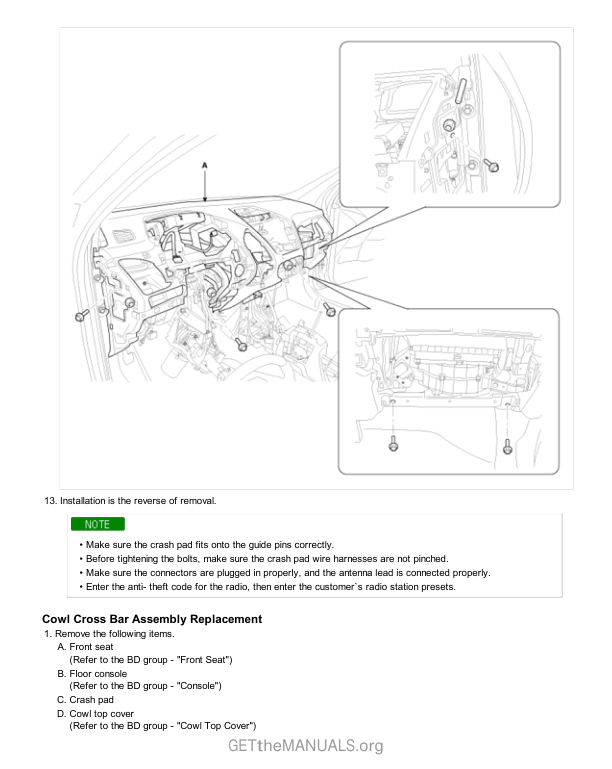 A

13. Installation is the reverse of removal.

NOTE

• Make sure the crash pad fits onto the guide pins correctly.
• Before tightening the bolts, make sure the crash pad wire harnesses are not pinched.
• Make sure the connectors are plugged in properly, and the antenna lead is connected properly.
• Enter the anti- theft code for the radio, then enter the customer`s radio station presets.

Cowl Cross Bar Assembly Replacement

1. Remove the following items.
A. Front seat
(Refer to the BD group - "Front Seat")
B. Floor console
(Refer to the BD group - "Console")
C. Crash pad
D. Cowl top cover
(Refer to the BD group - "Cowl Top Cover")

GETtheMANUALS.org